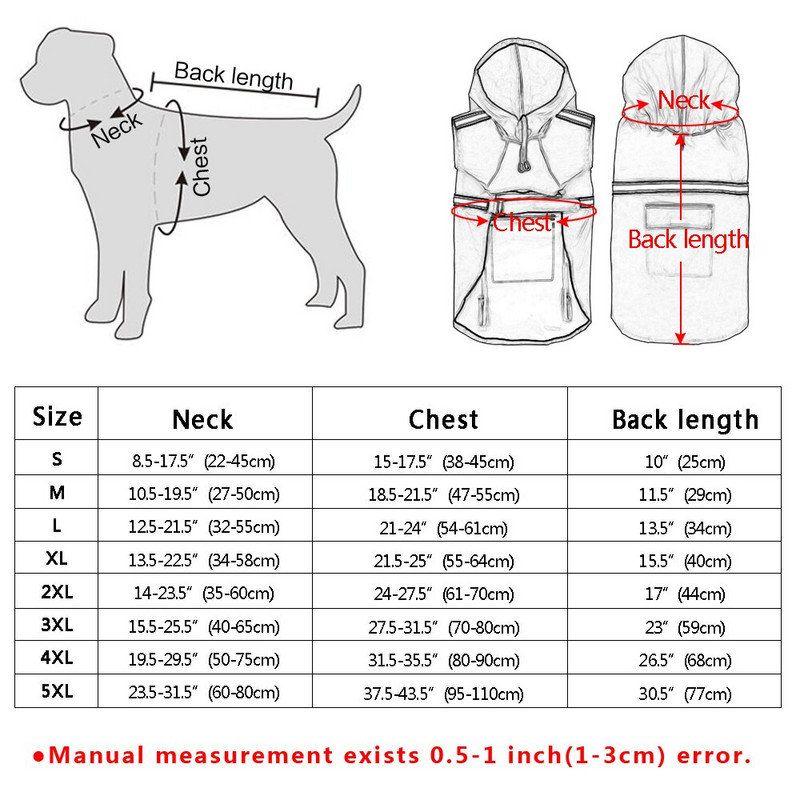 Back length
Neck
Chest

Neck
Chest
Back length

| Size | Neck | Chest | Back length |
|---|---|---|---|
| S | 8.5-17.5″ (22-45cm) | 15-17.5″ (38-45cm) | 10″ (25cm) |
| M | 10.5-19.5″ (27-50cm) | 18.5-21.5″ (47-55cm) | 11.5″ (29cm) |
| L | 12.5-21.5″ (32-55cm) | 21-24″ (54-61cm) | 13.5″ (34cm) |
| XL | 13.5-22.5″ (34-58cm) | 21.5-25″ (55-64cm) | 15.5″ (40cm) |
| 2XL | 14-23.5″ (35-60cm) | 24-27.5″ (61-70cm) | 17″ (44cm) |
| 3XL | 15.5-25.5″ (40-65cm) | 27.5-31.5″ (70-80cm) | 23″ (59cm) |
| 4XL | 19.5-29.5″ (50-75cm) | 31.5-35.5″ (80-90cm) | 26.5″ (68cm) |
| 5XL | 23.5-31.5″ (60-80cm) | 37.5-43.5″ (95-110cm) | 30.5″ (77cm) |

●Manual measurement exists 0.5-1 inch(1-3cm) error.